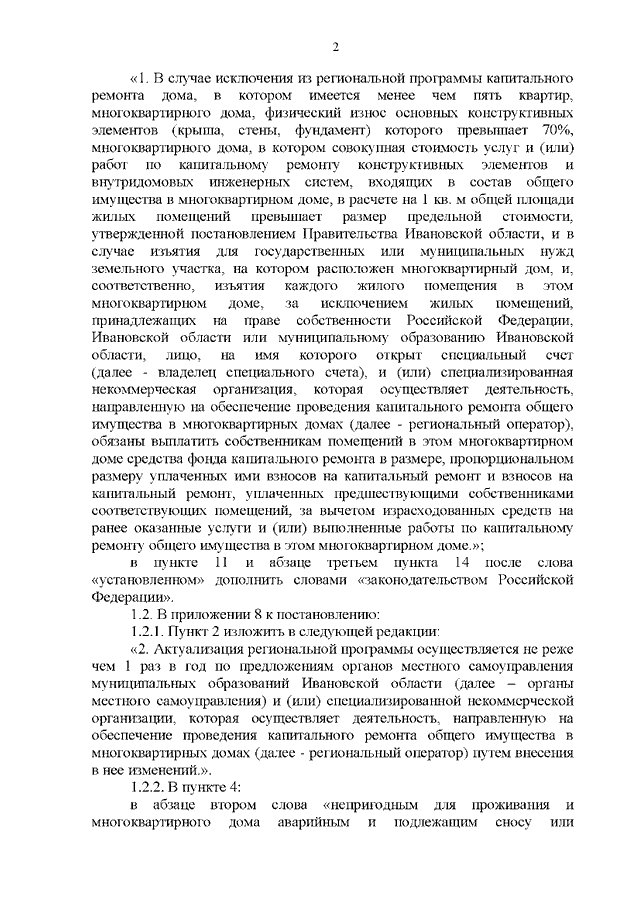 2

«1. В случае исключения из региональной программы капитального ремонта дома, в котором имеется менее чем пять квартир, многоквартирного дома, физический износ основных конструктивных элементов (крыша, стены, фундамент) которого превышает 70%, многоквартирного дома, в котором совокупная стоимость услуг и (или) работ по капитальному ремонту конструктивных элементов и внутридомовых инженерных систем, входящих в состав общего имущества в многоквартирном доме, в расчете на 1 кв. м общей площади жилых помещений превышает размер предельной стоимости, утвержденной постановлением Правительства Ивановской области, и в случае изъятия для государственных или муниципальных нужд земельного участка, на котором расположен многоквартирный дом, и, соответственно, изъятия каждого жилого помещения в этом многоквартирном доме, за исключением жилых помещений, принадлежащих на праве собственности Российской Федерации, Ивановской области или муниципальному образованию Ивановской области, лицо, на имя которого открыт специальный счет (далее - владелец специального счета), и (или) специализированная некоммерческая организация, которая осуществляет деятельность, направленную на обеспечение проведения капитального ремонта общего имущества в многоквартирных домах (далее - региональный оператор), обязаны выплатить собственникам помещений в этом многоквартирном доме средства фонда капитального ремонта в размере, пропорциональном размеру уплаченных ими взносов на капитальный ремонт и взносов на капитальный ремонт, уплаченных предшествующими собственниками соответствующих помещений, за вычетом израсходованных средств на ранее оказанные услуги и (или) выполненные работы по капитальному ремонту общего имущества в этом многоквартирном доме.»;

в пункте 11 и абзаце третьем пункта 14 после слова «установленном» дополнить словами «законодательством Российской Федерации».

1.2. В приложении 8 к постановлению:

1.2.1. Пункт 2 изложить в следующей редакции:

«2. Актуализация региональной программы осуществляется не реже чем 1 раз в год по предложениям органов местного самоуправления муниципальных образований Ивановской области (далее – органы местного самоуправления) и (или) специализированной некоммерческой организации, которая осуществляет деятельность, направленную на обеспечение проведения капитального ремонта общего имущества в многоквартирных домах (далее - региональный оператор) путем внесения в нее изменений.».

1.2.2. В пункте 4:

в абзаце втором слова «непригодным для проживания и многоквартирного дома аварийным и подлежащим сносу или